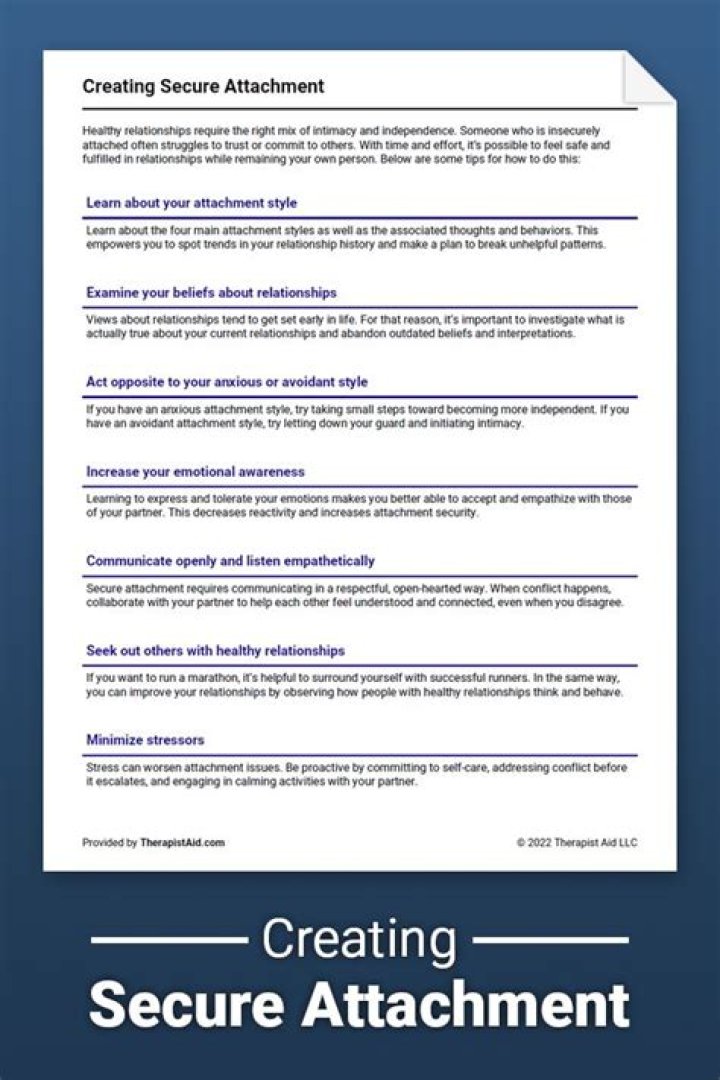 Creating Secure Attachment

Healthy relationships require the right mix of intimacy and independence. Someone who is insecurely attached often struggles to trust or commit to others. With time and effort, it's possible to feel safe and fulfilled in relationships while remaining your own person. Below are some tips for how to do this:

Learn about your attachment style

Learn about the four main attachment styles as well as the associated thoughts and behaviors. This empowers you to spot trends in your relationship history and make a plan to break unhelpful patterns.

Examine your beliefs about relationships

Views about relationships tend to get set early in life. For that reason, it's important to investigate what is actually true about your current relationships and abandon outdated beliefs and interpretations.

Act opposite to your anxious or avoidant style

If you have an anxious attachment style, try taking small steps toward becoming more independent. If you have an avoidant attachment style, try letting down your guard and initiating intimacy.

Increase your emotional awareness

Learning to express and tolerate your emotions makes you better able to accept and empathize with those of your partner. This decreases reactivity and increases attachment security.

Communicate openly and listen empathetically

Secure attachment requires communicating in a respectful, open-hearted way. When conflict happens, collaborate with your partner to help each other feel understood and connected, even when you disagree.

Seek out others with healthy relationships

If you want to run a marathon, it's helpful to surround yourself with successful runners. In the same way, you can improve your relationships by observing how people with healthy relationships think and behave.

Minimize stressors

Stress can worsen attachment issues. Be proactive by committing to self-care, addressing conflict before it escalates, and engaging in calming activities with your partner.

Provided by TherapistAid.com

© 2022 Therapist Aid LLC

Creating

Secure Attachment